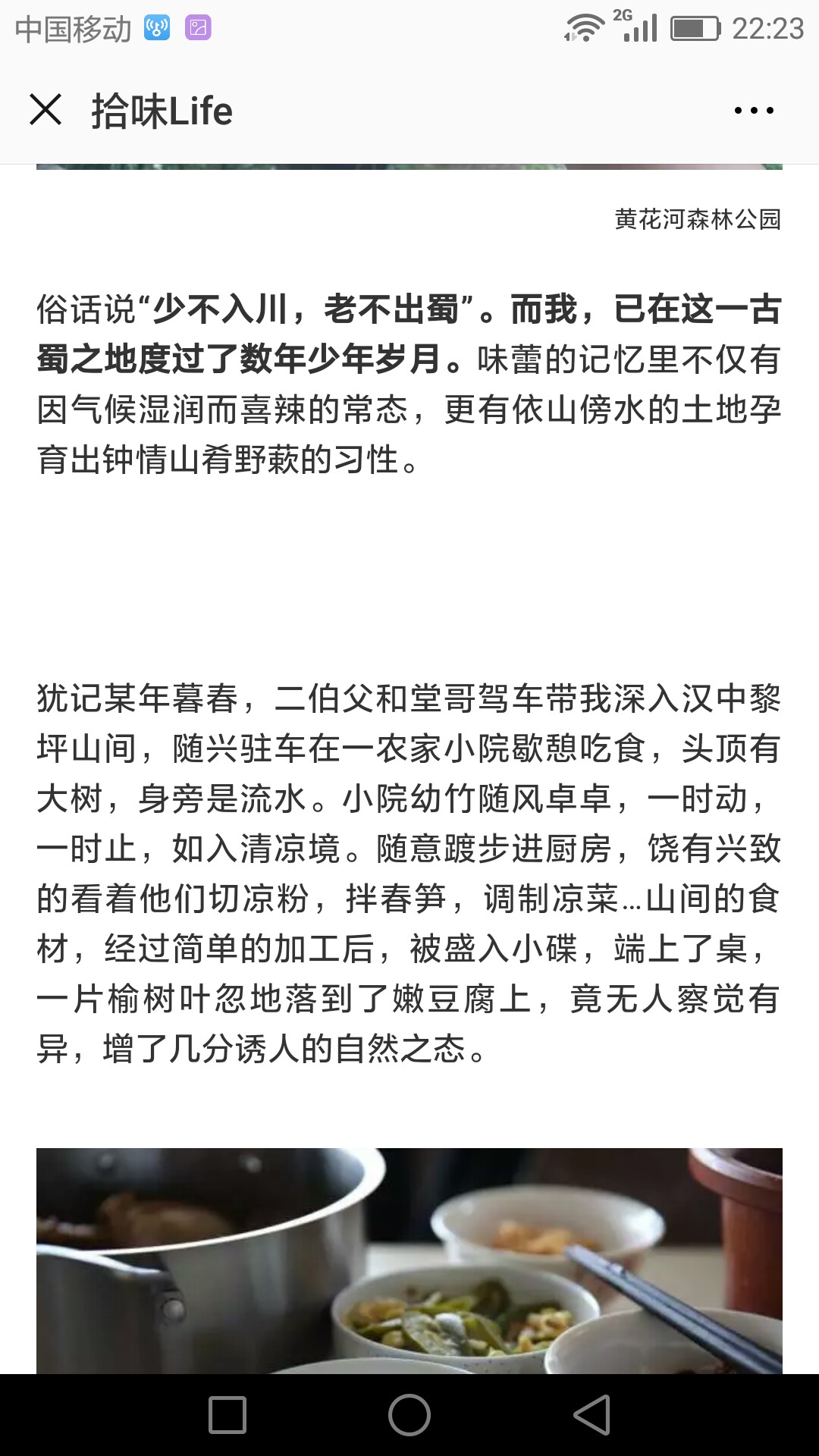 中国移动 2G 22:23

拾味Life

黄花河森林公园

俗话说“少不入川，老不出蜀”。而我，已在这一古蜀之地度过了数年少年岁月。味蕾的记忆里不仅有因气候湿润而喜辣的常态，更有依山傍水的土地孕育出钟情山肴野蔌的习性。

犹记某年暮春，二伯父和堂哥驾车带我深入汉中黎坪山间，随兴驻车在一农家小院歇憩吃食，头顶有大树，身旁是流水。小院幼竹随风卓卓，一时动，一时止，如入清凉境。随意踱步进厨房，饶有兴致的看着他们切凉粉，拌春笋，调制凉菜...山间的食材，经过简单的加工后，被盛入小碟，端上了桌，一片榆树叶忽地落到了嫩豆腐上，竟无人察觉有异，增了几分诱人的自然之态。